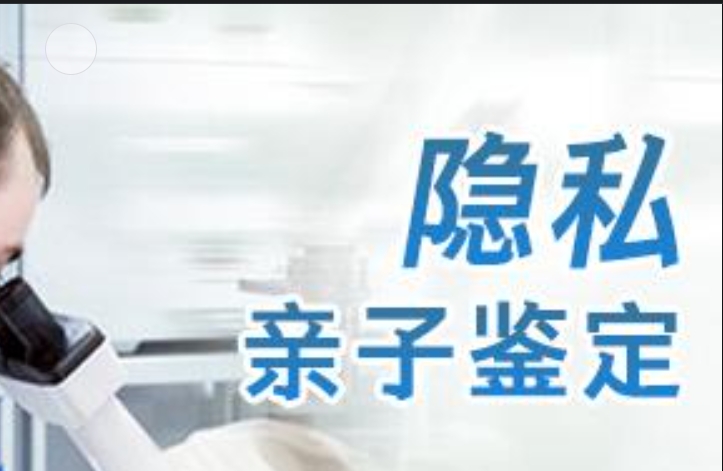 隐私
亲子鉴定